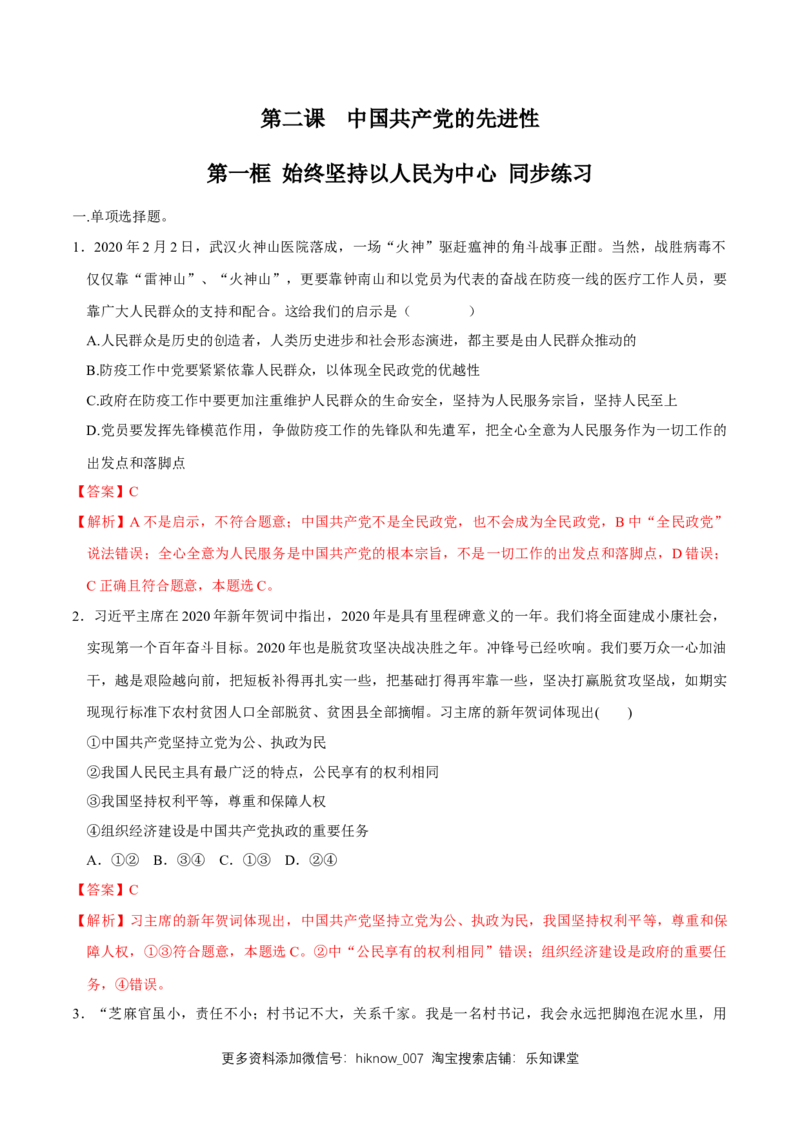 第二课 中国共产党的先进性

第一框 始终坚持以人民为中心 同步练习

一.单项选择题。

1．2020年2月2日，武汉火神山医院落成，一场“火神”驱赶瘟神的角斗战事正酣。当然，战胜病毒不仅仅靠“雷神山”、“火神山”，更要靠钟南山和以党员为代表的奋战在防疫一线的医疗工作人员，要靠广大人民群众的支持和配合。这给我们的启示是（ ）

A.人民群众是历史的创造者，人类历史进步和社会形态演进，都主要是由人民群众推动的

B.防疫工作中党要紧紧依靠人民群众，以体现全民政党的优越性

C.政府在防疫工作中要更加注重维护人民群众的生命安全，坚持为人民服务宗旨，坚持人民至上

D.党员要发挥先锋模范作用，争做防疫工作的先锋队和先遣军，把全心全意为人民服务作为一切工作的出发点和落脚点

【答案】C

【解析】A不是启示，不符合题意；中国共产党不是全民政党，也不会成为全民政党，B中“全民政党”说法错误；全心全意为人民服务是中国共产党的根本宗旨，不是一切工作的出发点和落脚点，D错误；C正确且符合题意，本题选C。

2．习近平主席在2020年新年贺词中指出，2020年是具有里程碑意义的一年。我们将全面建成小康社会，实现第一个百年奋斗目标。2020年也是脱贫攻坚决战决胜之年。冲锋号已经吹响。我们要万众一心加油干，越是艰险越向前，把短板补得再扎实一些，把基础打得再牢靠一些，坚决打赢脱贫攻坚战，如期实现现行标准下农村贫困人口全部脱贫、贫困县全部摘帽。习主席的新年贺词体现出( )

①中国共产党坚持立党为公、执政为民

②我国人民民主具有最广泛的特点，公民享有的权利相同

③我国坚持权利平等，尊重和保障人权

④组织经济建设是中国共产党执政的重要任务

A．①② B．③④ C．①③ D．②④

【答案】C

【解析】习主席的新年贺词体现出，中国共产党坚持立党为公、执政为民，我国坚持权利平等，尊重和保障人权，①③符合题意，本题选C。②中“公民享有的权利相同”错误；组织经济建设是政府的重要任务，④错误。

3．“芝麻官虽小，责任不小；村书记不大，关系千家。我是一名村书记，我会永远把脚泡在泥水里，用

更多资料添加微信号：hiknow_007 淘宝搜索店铺：乐知课堂